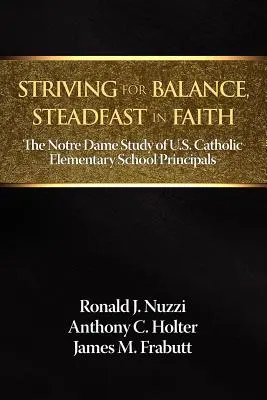 STRIVING FOR BALANCE, STEADFAST IN FAITH

The Notre Dame Study of U.S. Catholic Elementary School Principals

Ronald J. Nuzzi
Anthony C. Holter
James M. Frabutt